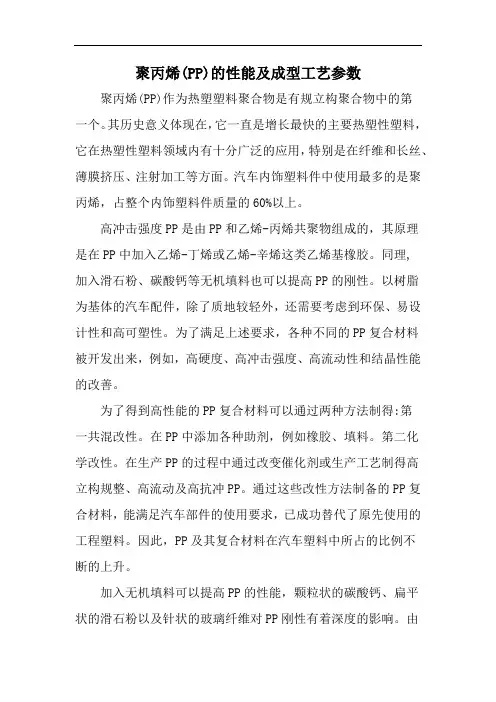 聚丙烯(PP)的性能及成型工艺参数

聚丙烯(PP)作为热塑塑料聚合物是有规立构聚合物中的第一个。其历史意义体现在，它一直是增长最快的主要热塑性塑料，它在热塑性塑料领域内有十分广泛的应用，特别是在纤维和长丝、薄膜挤压、注射加工等方面。汽车内饰塑料件中使用最多的是聚丙烯，占整个内饰塑料件质量的60%以上。

高冲击强度PP是由PP和乙烯-丙烯共聚物组成的，其原理是在PP中加入乙烯-丁烯或乙烯-辛烯这类乙烯基橡胶。同理，加入滑石粉、碳酸钙等无机填料也可以提高PP的刚性。以树脂为基体的汽车配件，除了质地较轻外，还需要考虑到环保、易设计性和高可塑性。为了满足上述要求，各种不同的PP复合材料被开发出来，例如，高硬度、高冲击强度、高流动性和结晶性能的改善。

为了得到高性能的PP复合材料可以通过两种方法制得:第一共混改性。在PP中添加各种助剂，例如橡胶、填料。第二化学改性。在生产PP的过程中通过改变催化剂或生产工艺制得高立构规整、高流动及高抗冲PP。通过这些改性方法制备的PP复合材料，能满足汽车部件的使用要求，已成功替代了原先使用的工程塑料。因此，PP及其复合材料在汽车塑料中所占的比例不断的上升。

加入无机填料可以提高PP的性能，颗粒状的碳酸钙、扁平状的滑石粉以及针状的玻璃纤维对PP刚性有着深度的影响。由